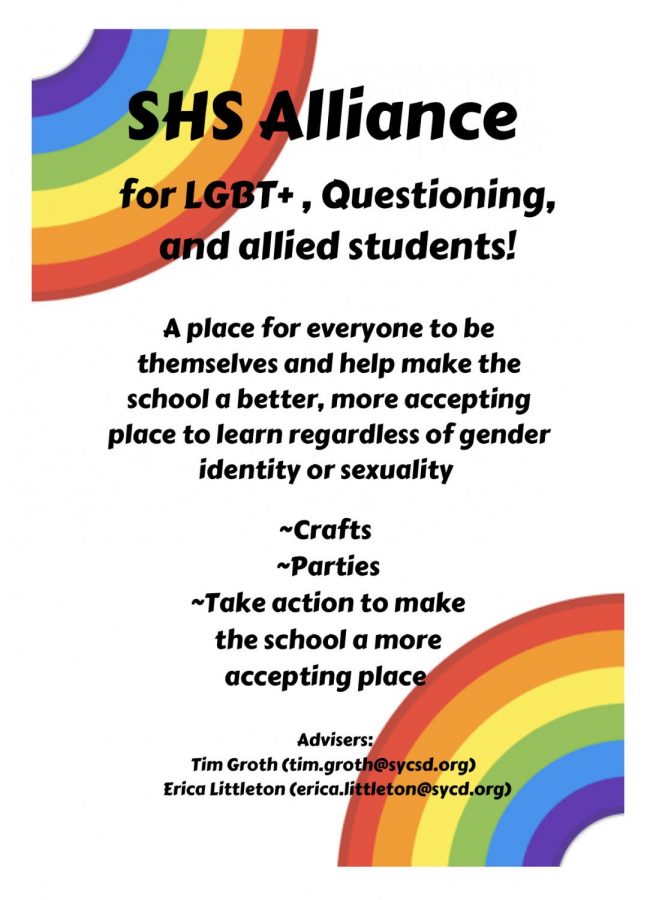 SHS Alliance

for LGBT+ , Questioning, and allied students!

A place for everyone to be themselves and help make the school a better, more accepting place to learn regardless of gender identity or sexuality

~Crafts
~Parties
~Take action to make the school a more accepting place

Advisers:
Tim Groth (tim.groth@sycsd.org)
Erica Littleton (erica.littleton@sycd.org)